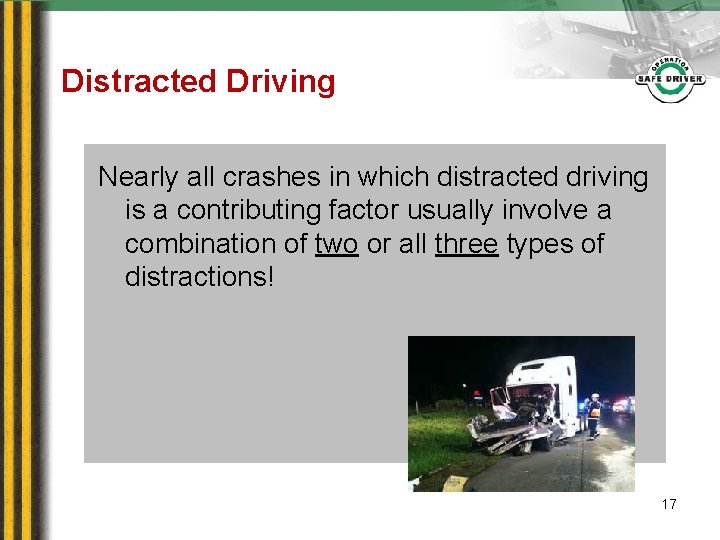 Distracted Driving

OPERATION SAFE DRIVER

Nearly all crashes in which distracted driving is a contributing factor usually involve a combination of two or all three types of distractions!

17